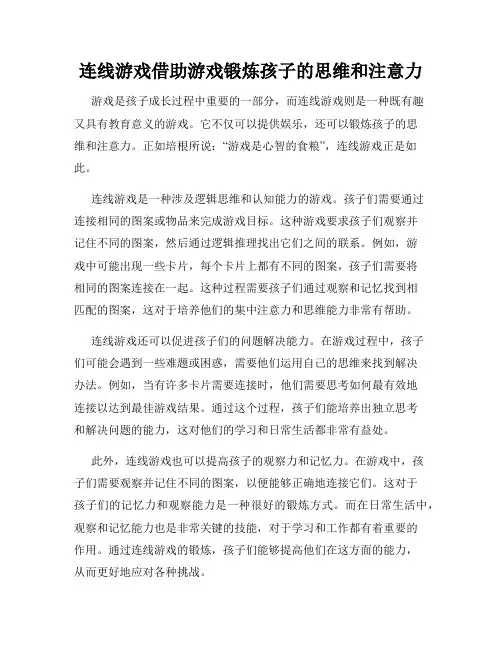 连线游戏借助游戏锻炼孩子的思维和注意力

游戏是孩子成长过程中重要的一部分，而连线游戏则是一种既有趣又具有教育意义的游戏。它不仅可以提供娱乐，还可以锻炼孩子的思维和注意力。正如培根所说："游戏是心智的食粮"，连线游戏正是如此。

连线游戏是一种涉及逻辑思维和认知能力的游戏。孩子们需要通过连接相同的图案或物品来完成游戏目标。这种游戏要求孩子们观察并记住不同的图案，然后通过逻辑推理找出它们之间的联系。例如，游戏中可能出现一些卡片，每个卡片上都有不同的图案，孩子们需要将相同的图案连接在一起。这种过程需要孩子们通过观察和记忆找到相匹配的图案，这对于培养他们的集中注意力和思维能力非常有帮助。

连线游戏还可以促进孩子们的问题解决能力。在游戏过程中，孩子们可能会遇到一些难题或困惑，需要他们运用自己的思维来找到解决办法。例如，当有许多卡片需要连接时，他们需要思考如何最有效地连接以达到最佳游戏结果。通过这个过程，孩子们能培养出独立思考和解决问题的能力，这对他们的学习和日常生活都非常有益处。

此外，连线游戏也可以提高孩子的观察力和记忆力。在游戏中，孩子们需要观察并记住不同的图案，以便能够正确地连接它们。这对于孩子们的记忆力和观察能力是一种很好的锻炼方式。而在日常生活中，观察和记忆能力也是非常关键的技能，对于学习和工作都有着重要的作用。通过连线游戏的锻炼，孩子们能够提高他们在这方面的能力，从而更好地应对各种挑战。